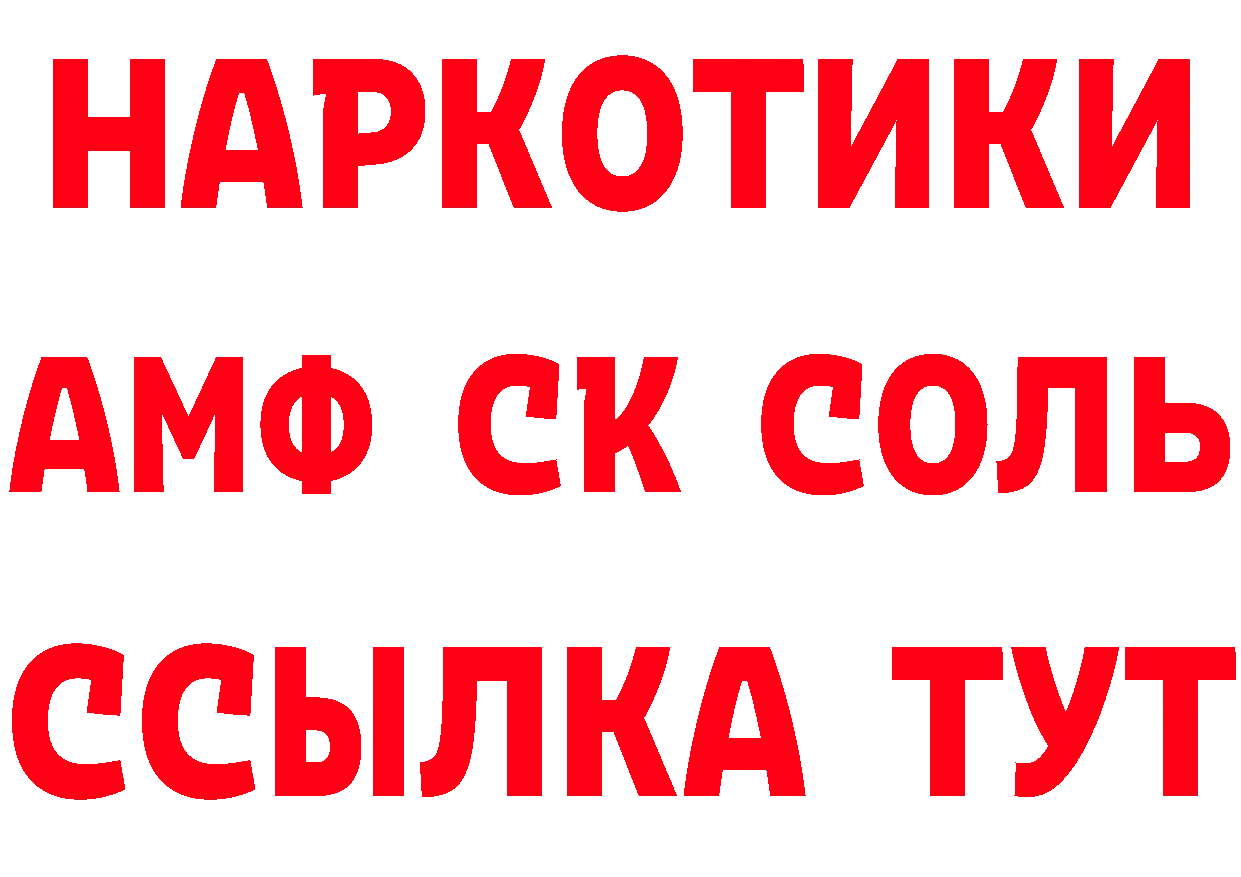 НАРКОТИКИ

АМФ СК СОЛЬ

ССЫЛКА ТУТ